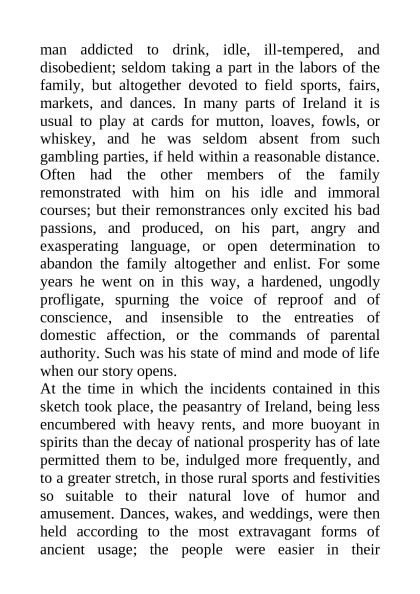 man addicted to drink, idle, ill-tempered, and disobedient; seldom taking a part in the labors of the family, but altogether devoted to field sports, fairs, markets, and dances. In many parts of Ireland it is usual to play at cards for mutton, loaves, fowls, or whiskey, and he was seldom absent from such gambling parties, if held within a reasonable distance. Often had the other members of the family remonstrated with him on his idle and immoral courses; but their remonstrances only excited his bad passions, and produced, on his part, angry and exasperating language, or open determination to abandon the family altogether and enlist. For some years he went on in this way, a hardened, ungodly profligate, spurning the voice of reproof and of conscience, and insensible to the entreaties of domestic affection, or the commands of parental authority. Such was his state of mind and mode of life when our story opens.
At the time in which the incidents contained in this sketch took place, the peasantry of Ireland, being less encumbered with heavy rents, and more buoyant in spirits than the decay of national prosperity has of late permitted them to be, indulged more frequently, and to a greater stretch, in those rural sports and festivities so suitable to their natural love of humor and amusement. Dances, wakes, and weddings, were then held according to the most extravagant forms of ancient usage; the people were easier in their